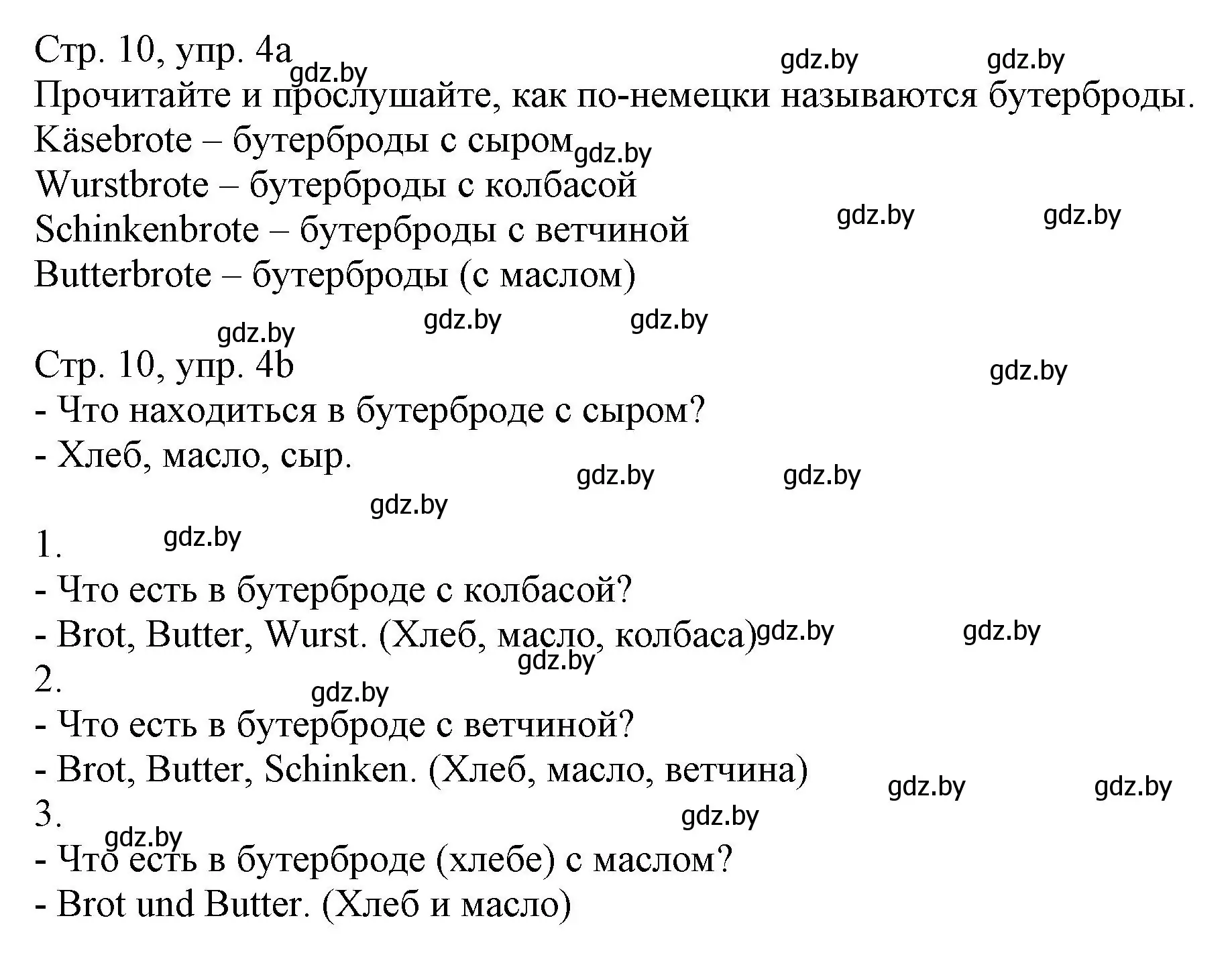 Стр. 10, упр. 4a gdz.by gdz.by gdz.by
Прочитайте и прослушайте, как по-немецки называются бутерброды.
Käsebrote – бутерброды с сыром gdz.by
Wurstbrote – бутерброды с колбасой
Schinkenbrote – бутерброды с ветчиной gdz.by gdz.by
Butterbrote – бутерброды (с маслом)

gdz.by gdz.by gdz.by

Стр. 10, упр. 4b gdz.by
- Что находиться в бутерброде с сыром?
- Хлеб, масло, сыр.
gdz.by gdz.by
gdz.by

1. gdz.by
- Что есть в бутерброде с колбасой?
- Brot, Butter, Wurst. (Хлеб, масло, колбаса) gdz.by gdz.by
gdz.by
2.
gdz.by
- Что есть в бутерброде с ветчиной?
- Brot, Butter, Schinken. (Хлеб, масло, ветчина)
gdz.by gdz.by
3.
gdz.by
gdz.by
- Что есть в бутерброде (хлебе) с маслом?
- Brot und Butter. (Хлеб и масло)